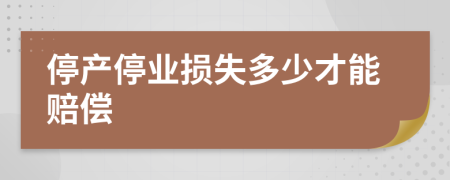 停产停业损失多少才能赔偿